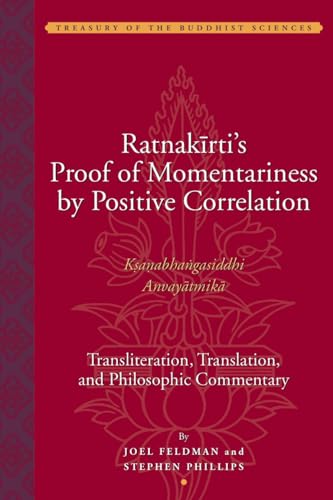 TREASURY OF THE BUDDHIST SCIENCES

Ratnakīrti's Proof of Momentariness by Positive Correlation

Kṣaṇabhaṅgasiddhi Anvayātmikā

Transliteration, Translation, and Philosophic Commentary

By
JOEL FELDMAN and
STEPHEN PHILLIPS